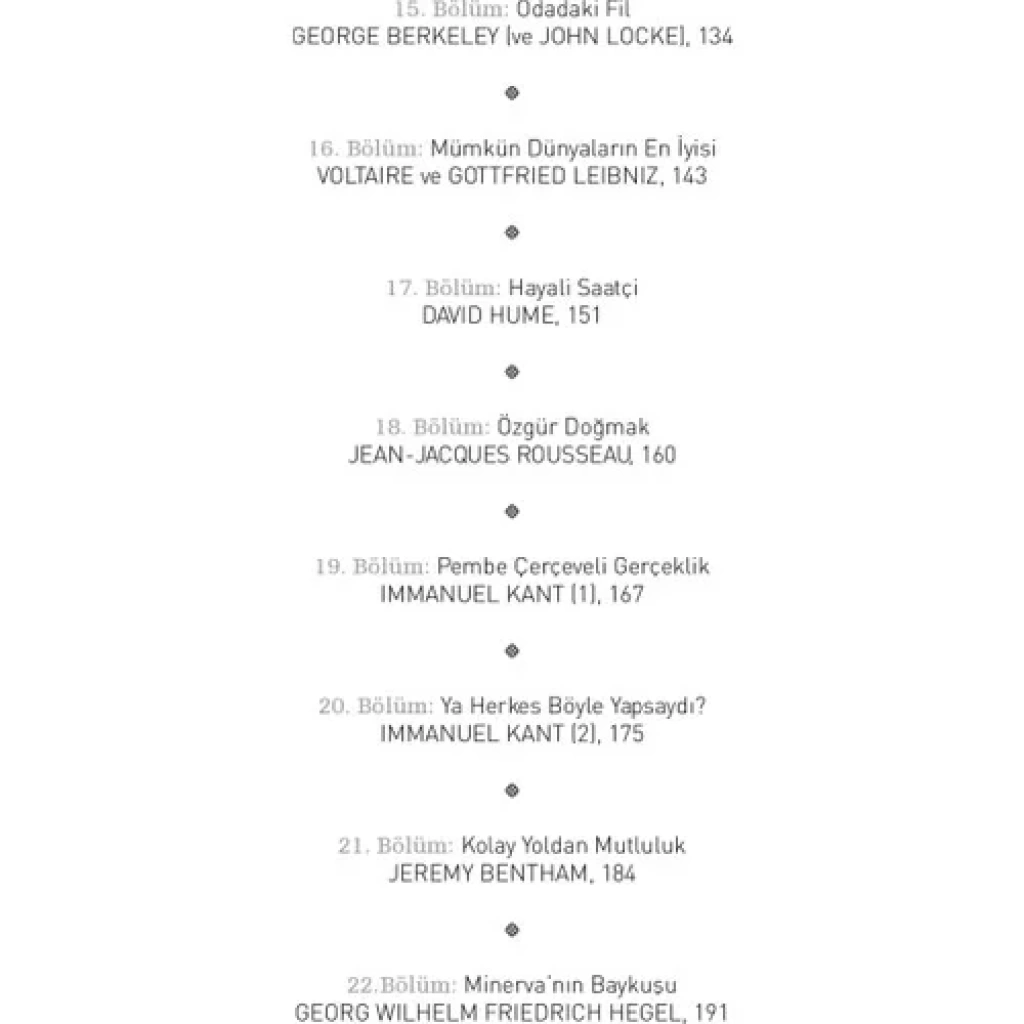 15. Bölüm: Odadaki Fil
GEORGE BERKELEY (ve JOHN LOCKE), 134

16. Bölüm: Mümkün Dünyaların En İyisi
VOLTAIRE ve GOTTFRIED LEIBNIZ, 143

17. Bölüm: Hayali Saatçi
DAVID HUME, 151

18. Bölüm: Özgür Doğmak
JEAN-JACQUES ROUSSEAU, 160

19. Bölüm: Pembe Çerçeveli Gerçeklik
IMMANUEL KANT (1), 167

20. Bölüm: Ya Herkes Böyle Yapsaydı?
IMMANUEL KANT (2), 175

21. Bölüm: Kolay Yoldan Mutluluk
JEREMY BENTHAM, 184

22.Bölüm: Minerva'nın Baykuşu
GEORG WILHELM FRIEDRICH HEGEL, 191